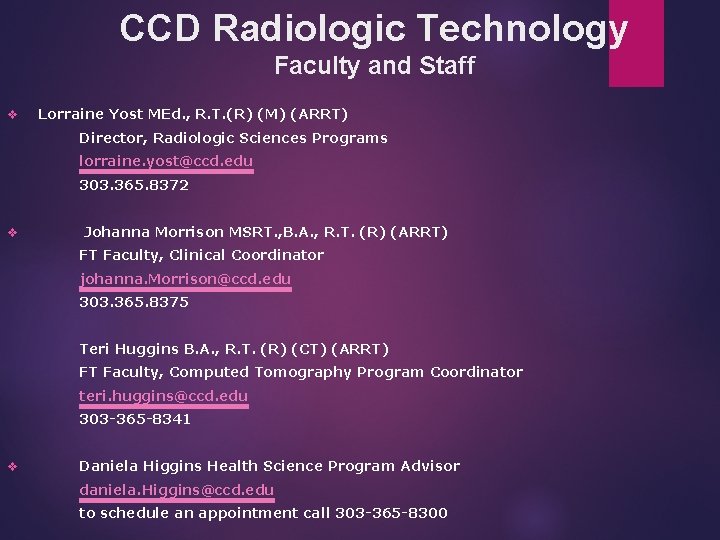 CCD Radiologic Technology
Faculty and Staff

❖ Lorraine Yost MEd., R.T.(R) (M) (ARRT)
Director, Radiologic Sciences Programs
lorraine.yost@ccd.edu
303.365.8372

❖ Johanna Morrison MSRT.,B.A., R.T. (R) (ARRT)
FT Faculty, Clinical Coordinator
johanna.Morrison@ccd.edu
303.365.8375

Teri Huggins B.A., R.T. (R) (CT) (ARRT)
FT Faculty, Computed Tomography Program Coordinator
teri.huggins@ccd.edu
303-365-8341

❖ Daniela Higgins Health Science Program Advisor
daniela.Higgins@ccd.edu
to schedule an appointment call 303-365-8300